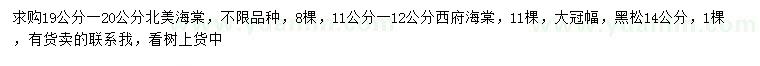 求购19公分一20公分北美海棠，不限品种，8棵，11公分一12公分西府海棠，11棵，大冠幅，黑松14公分，1棵，有货卖的联系我，看树上货中